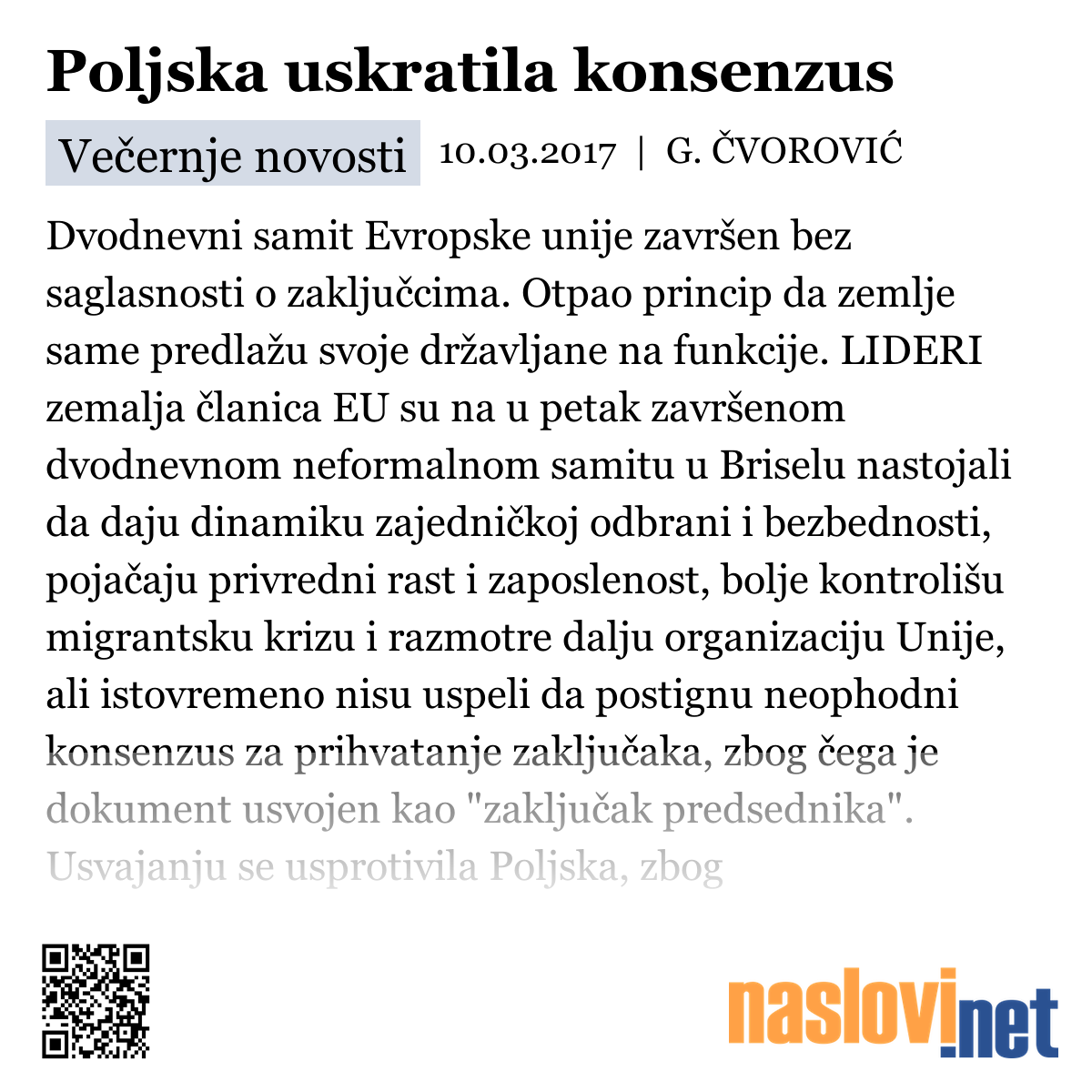 Poljska uskratila konsenzus

Večernje novosti 10.03.2017 | G. ČVOROVIĆ

Dvodnevni samit Evropske unije završen bez saglasnosti o zaključcima. Otpao princip da zemlje same predlažu svoje državljane na funkcije. LIDERI zemalja članica EU su na u petak završenom dvodnevnom neformalnom samitu u Briselu nastojali da daju dinamiku zajedničkoj odbrani i bezbednosti, pojačaju privredni rast i zaposlenost, bolje kontrolišu migrantsku krizu i razmotre dalju organizaciju Unije, ali istovremeno nisu uspeli da postignu neophodni konsenzus za prihvatanje zaključaka, zbog čega je dokument usvojen kao "zaključak predsednika". Usvajanju se usprotivila Poljska, zbog

naslovi.net